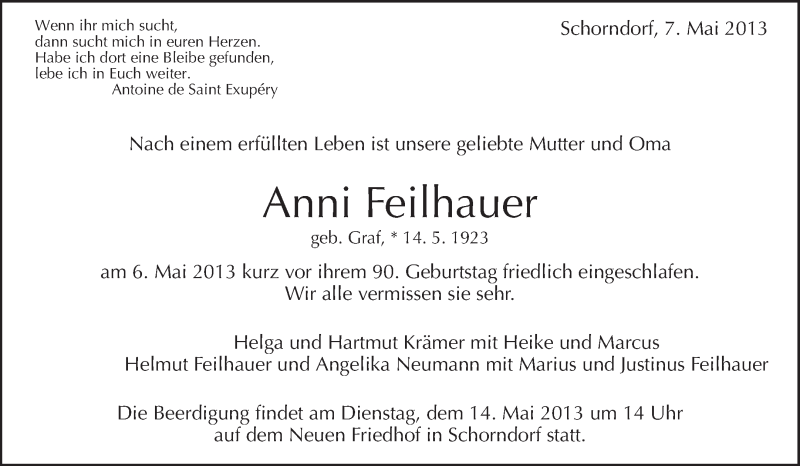 Wenn ihr mich sucht,
dann sucht mich in euren Herzen.
Habe ich dort eine Bleibe gefunden,
lebe ich in Euch weiter.
Antoine de Saint Exupéry

Schorndorf, 7. Mai 2013

Nach einem erfüllten Leben ist unsere geliebte Mutter und Oma

Anni Feilhauer
geb. Graf, * 14. 5. 1923

am 6. Mai 2013 kurz vor ihrem 90. Geburtstag friedlich eingeschlafen.
Wir alle vermissen sie sehr.

Helga und Hartmut Krämer mit Heike und Marcus
Helmut Feilhauer und Angelika Neumann mit Marius und Justinus Feilhauer

Die Beerdigung findet am Dienstag, dem 14. Mai 2013 um 14 Uhr
auf dem Neuen Friedhof in Schorndorf statt.